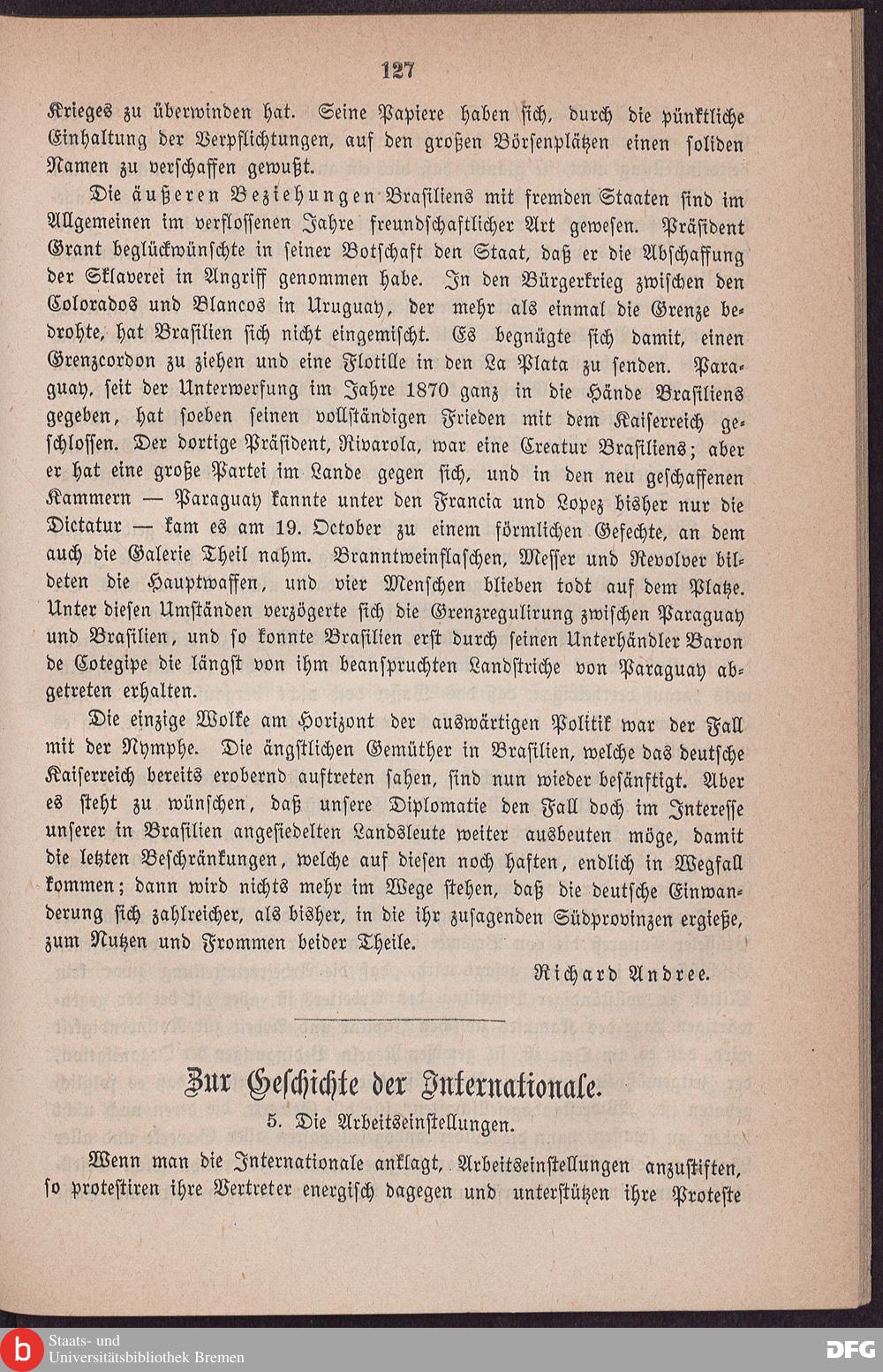 127

Krieges zu überwinden hat. Seine Papiere haben sich, durch die pünktliche Einhaltung der Verpflichtungen, auf den großen Börsenplätzen einen soliden Namen zu verschaffen gewußt.

Die äußeren Beziehungen Brasiliens mit fremden Staaten sind im Allgemeinen im verflossenen Jahre freundschaftlicher Art gewesen. Präsident Grant beglückwünschte in seiner Botschaft den Staat, daß er die Abschaffung der Sklaverei in Angriff genommen habe. In den Bürgerkrieg zwischen den Colorados und Blancos in Uruguay, der mehr als einmal die Grenze bedrohte, hat Brasilien sich nicht eingemischt. Es begnügte sich damit, einen Grenzcordon zu ziehen und eine Flotille in den La Plata zu senden. Paraguay, seit der Unterwerfung im Jahre 1870 ganz in die Hände Brasiliens gegeben, hat soeben seinen vollständigen Frieden mit dem Kaiserreich geschlossen. Der dortige Präsident, Rivarola, war eine Creatur Brasiliens; aber er hat eine große Partei im Lande gegen sich, und in den neu geschaffenen Kammern — Paraguay kannte unter den Francia und Lopez bisher nur die Dictatur — kam es am 19. October zu einem förmlichen Gefechte, an dem auch die Galerie Theil nahm. Branntweinflaschen, Messer und Revolver bildeten die Hauptwaffen, und vier Menschen blieben todt auf dem Platze. Unter diesen Umständen verzögerte sich die Grenzregulirung zwischen Paraguay und Brasilien, und so konnte Brasilien erst durch seinen Unterhändler Baron de Cotegipe die längst von ihm beanspruchten Landstriche von Paraguay abgetreten erhalten.

Die einzige Wolke am Horizont der auswärtigen Politik war der Fall mit der Nymphe. Die ängstlichen Gemüther in Brasilien, welche das deutsche Kaiserreich bereits erobernd auftreten sahen, sind nun wieder besänftigt. Aber es steht zu wünschen, daß unsere Diplomatie den Fall doch im Interesse unserer in Brasilien angesiedelten Landsleute weiter ausbeuten möge, damit die letzten Beschränkungen, welche auf diesen noch haften, endlich in Wegfall kommen; dann wird nichts mehr im Wege stehen, daß die deutsche Einwanderung sich zahlreicher, als bisher, in die ihr zusagenden Südprovinzen ergieße, zum Nutzen und Frommen beider Theile.

Richard Andree.

Zur Geschichte der Internationale.

5. Die Arbeitseinstellungen.

Wenn man die Internationale anklagt, Arbeitseinstellungen anzustiften, so protestiren ihre Vertreter energisch dagegen und unterstützen ihre Proteste

Staats- und Universitätsbibliothek Bremen

DFG